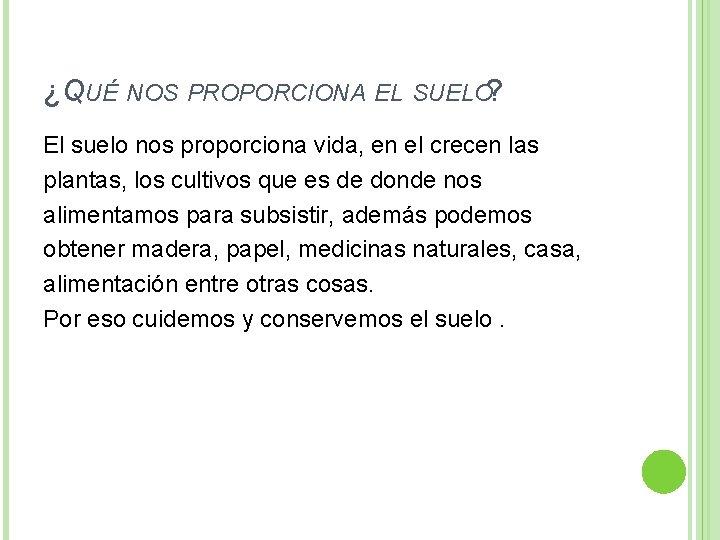 ¿QUÉ NOS PROPORCIONA EL SUELO?

El suelo nos proporciona vida, en el crecen las plantas, los cultivos que es de donde nos alimentamos para subsistir, además podemos obtener madera, papel, medicinas naturales, casa, alimentación entre otras cosas.
Por eso cuidemos y conservemos el suelo .